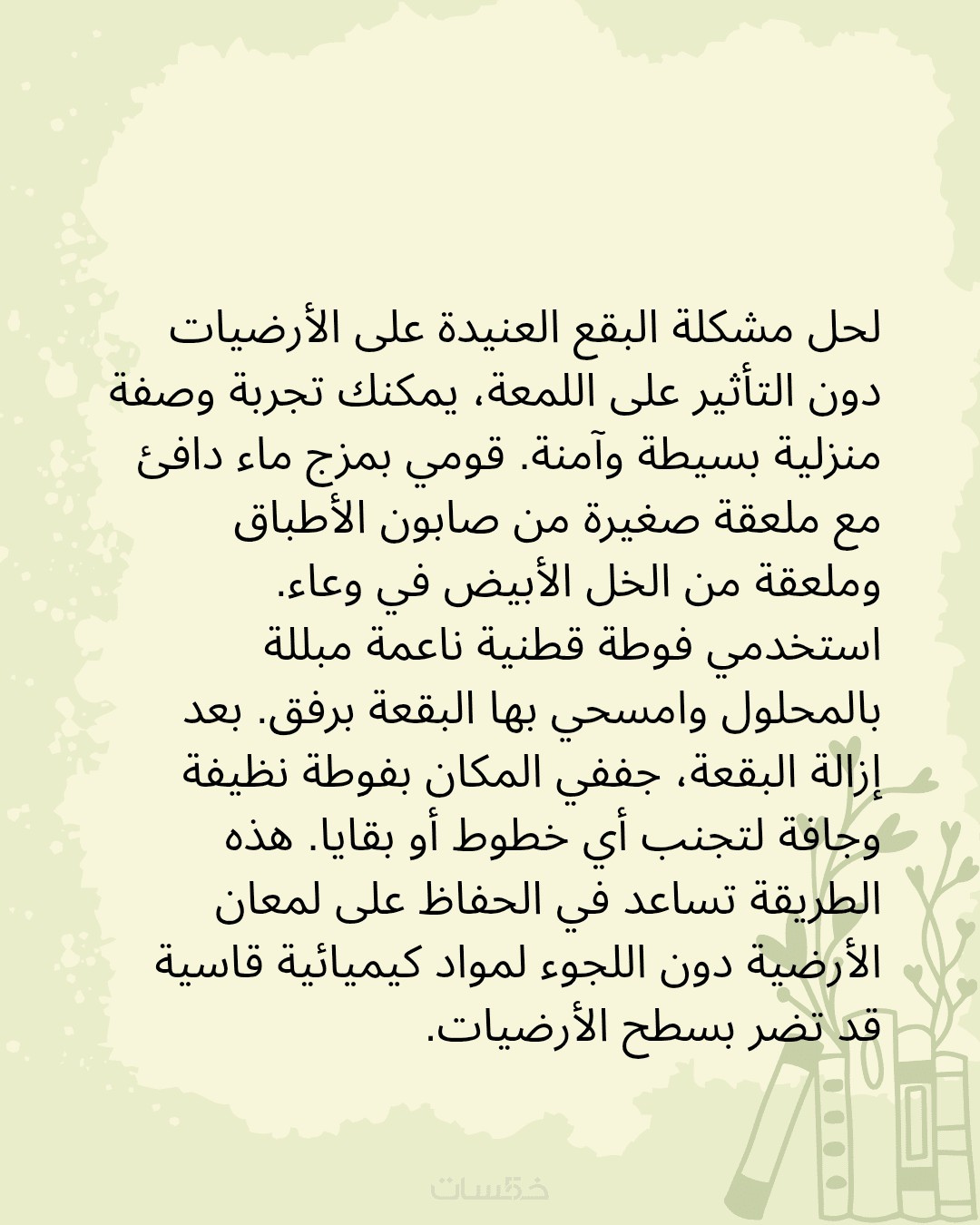 لحل مشكلة البقع العنيدة على الأرضيات دون التأثير على اللمعة، يمكنك تجربة وصفة منزلية بسيطة وآمنة. قومي بمزج ماء دافئ مع ملعقة صغيرة من صابون الأطباق وملعقة من الخل الأبيض في وعاء. استخدمي فوطة قطنية ناعمة مبللة بالمحلول وامسحي بها البقعة برفق. بعد إزالة البقعة، جففي المكان بفوطة نظيفة وجافة لتجنب أي خطوط أو بقايا. هذه الطريقة تساعد في الحفاظ على لمعان الأرضية دون اللجوء لمواد كيميائية قاسية قد تضر بسطح الأرضيات.

خمسات